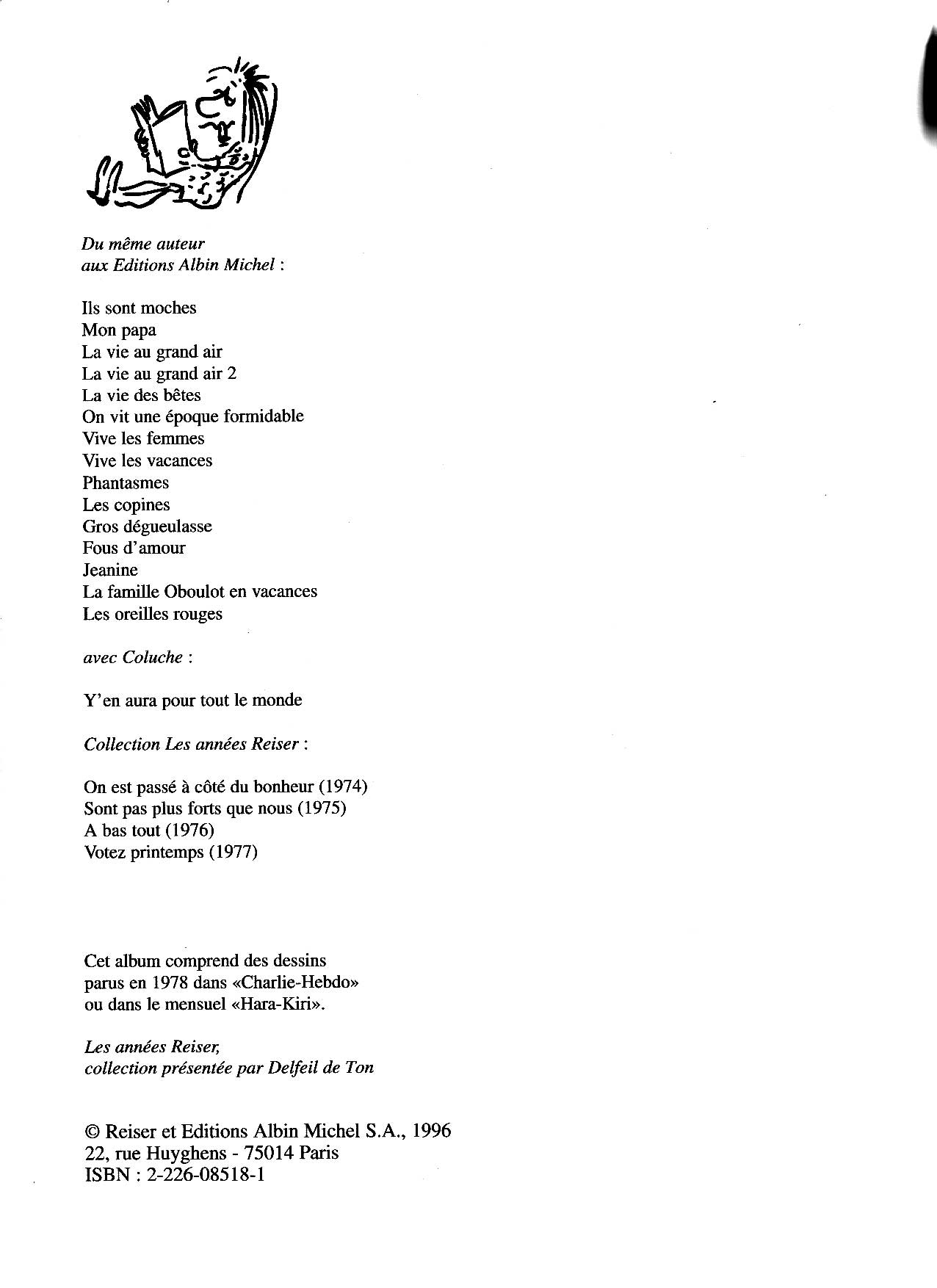 Du même auteur
aux Editions Albin Michel :

Ils sont moches
Mon papa
La vie au grand air
La vie au grand air 2
La vie des bêtes
On vit une époque formidable
Vive les femmes
Vive les vacances
Phantasmes
Les copines
Gros dégueulasse
Fous d'amour
Jeanine
La famille Oboulot en vacances
Les oreilles rouges

avec Coluche :

Y'en aura pour tout le monde

Collection Les années Reiser :

On est passé à côté du bonheur (1974)
Sont pas plus forts que nous (1975)
A bas tout (1976)
Votez printemps (1977)

Cet album comprend des dessins parus en 1978 dans «Charlie-Hebdo» ou dans le mensuel «Hara-Kiri».

Les années Reiser,
collection présentée par Delfeil de Ton

© Reiser et Editions Albin Michel S.A., 1996
22, rue Huyghens - 75014 Paris
ISBN : 2-226-08518-1